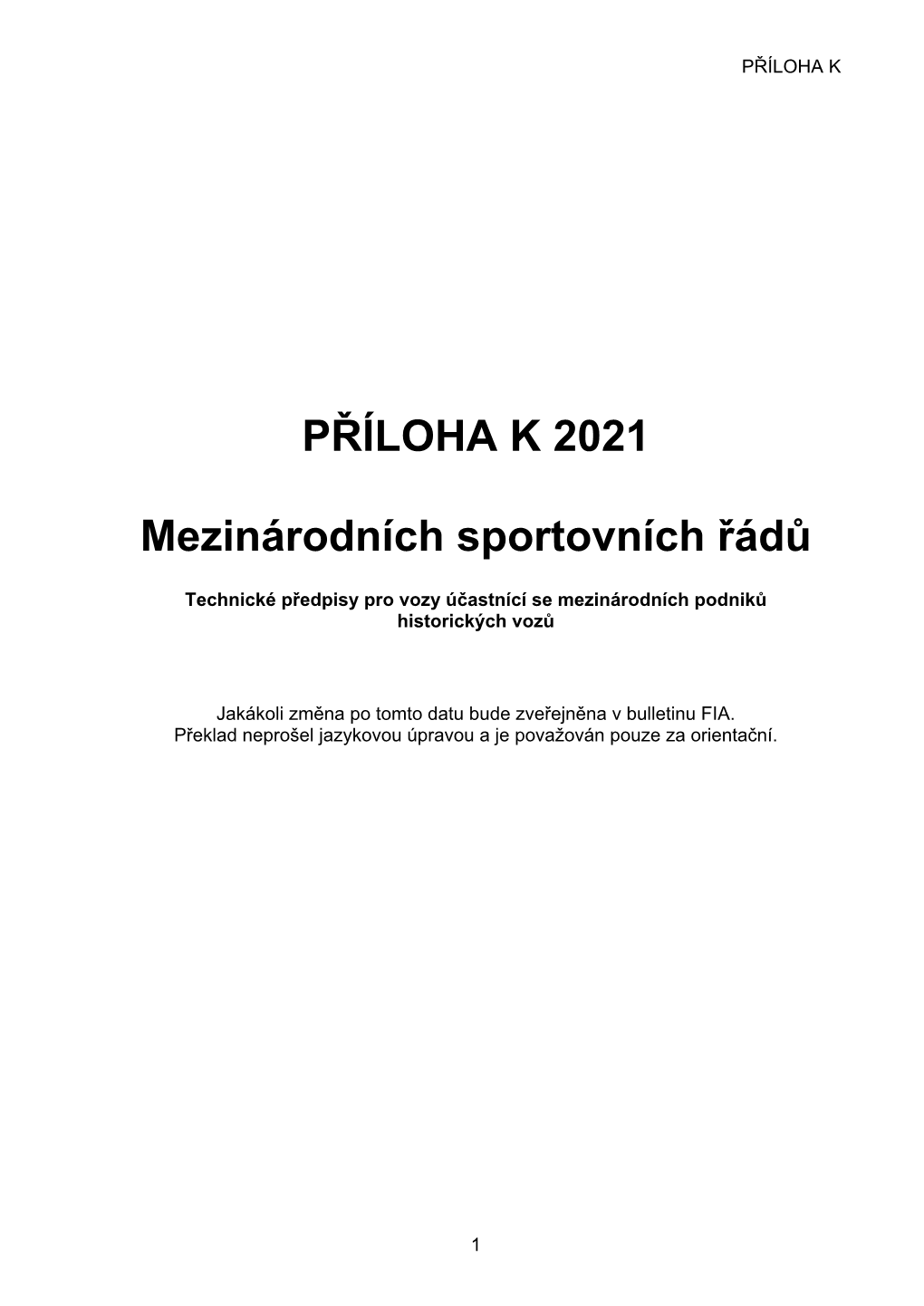 PŘÍLOHA K

PŘÍLOHA K 2021

Mezinárodních sportovních řádů

Technické předpisy pro vozy účastnící se mezinárodních podniků historických vozů

Jakákoli změna po tomto datu bude zveřejněna v bulletinu FIA.
Překlad neprošel jazykovou úpravou a je považován pouze za orientační.

1